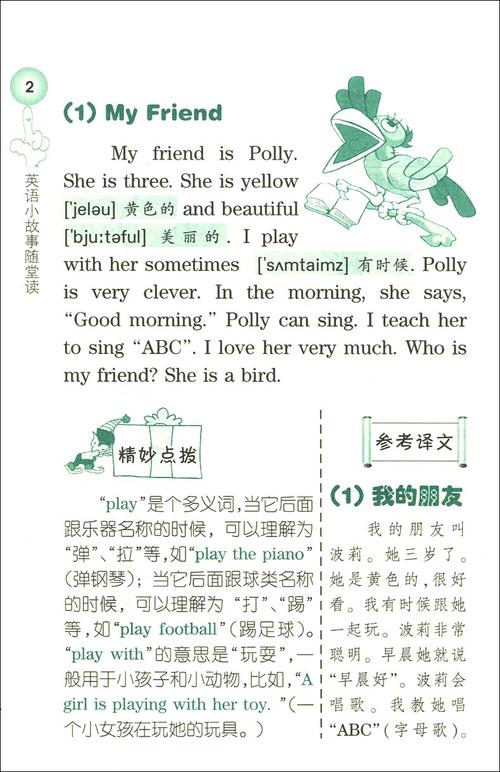 2

英语小故事随堂读

(1) My Friend

My friend is Polly. She is three. She is yellow ['jeləu] 黄色的 and beautiful ['bju:təful] 美丽的. I play with her sometimes ['sʌmtaimz] 有时候. Polly is very clever. In the morning, she says, "Good morning." Polly can sing. I teach her to sing "ABC". I love her very much. Who is my friend? She is a bird.

精妙点拨

"play"是个多义词,当它后面跟乐器名称的时候,可以理解为"弹"、"拉"等,如"play the piano"(弹钢琴);当它后面跟球类名称的时候,可以理解为"打"、"踢"等,如"play football"(踢足球)。"play with"的意思是"玩耍",一般用于小孩子和小动物,比如,"A girl is playing with her toy."(一个小女孩在玩她的玩具。)

参考译文

(1) 我的朋友

我的朋友叫波莉。她三岁了。她是黄色的,很好看。我有时候跟她一起玩。波莉非常聪明。早晨她就说"早晨好"。波莉会唱歌。我教她唱"ABC"(字母歌)。